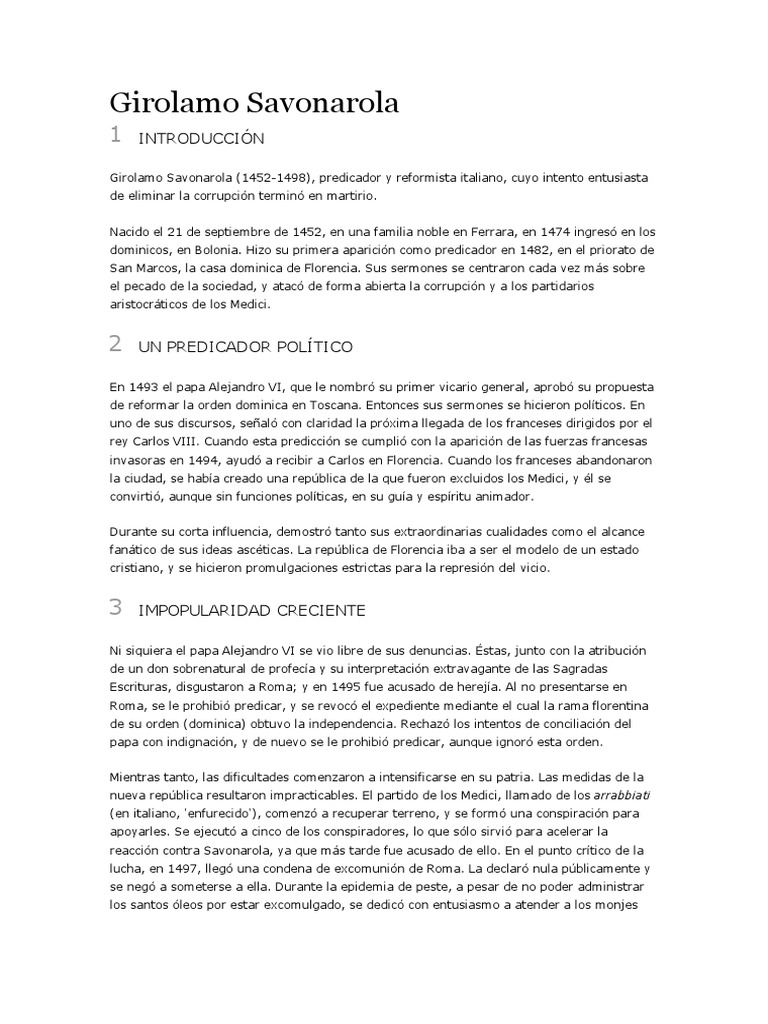 Girolamo Savonarola

1 INTRODUCCIÓN

Girolamo Savonarola (1452-1498), predicador y reformista italiano, cuyo intento entusiasta de eliminar la corrupción terminó en martirio.

Nacido el 21 de septiembre de 1452, en una familia noble en Ferrara, en 1474 ingresó en los dominicos, en Bolonia. Hizo su primera aparición como predicador en 1482, en el priorato de San Marcos, la casa dominica de Florencia. Sus sermones se centraron cada vez más sobre el pecado de la sociedad, y atacó de forma abierta la corrupción y a los partidarios aristocráticos de los Medici.

2 UN PREDICADOR POLÍTICO

En 1493 el papa Alejandro VI, que le nombró su primer vicario general, aprobó su propuesta de reformar la orden dominica en Toscana. Entonces sus sermones se hicieron políticos. En uno de sus discursos, señaló con claridad la próxima llegada de los franceses dirigidos por el rey Carlos VIII. Cuando esta predicción se cumplió con la aparición de las fuerzas francesas invasoras en 1494, ayudó a recibir a Carlos en Florencia. Cuando los franceses abandonaron la ciudad, se había creado una república de la que fueron excluidos los Medici, y él se convirtió, aunque sin funciones políticas, en su guía y espíritu animador.

Durante su corta influencia, demostró tanto sus extraordinarias cualidades como el alcance fanático de sus ideas ascéticas. La república de Florencia iba a ser el modelo de un estado cristiano, y se hicieron promulgaciones estrictas para la represión del vicio.

3 IMPOPULARIDAD CRECIENTE

Ni siquiera el papa Alejandro VI se vio libre de sus denuncias. Éstas, junto con la atribución de un don sobrenatural de profecía y su interpretación extravagante de las Sagradas Escrituras, disgustaron a Roma; y en 1495 fue acusado de herejía. Al no presentarse en Roma, se le prohibió predicar, y se revocó el expediente mediante el cual la rama florentina de su orden (dominica) obtuvo la independencia. Rechazó los intentos de conciliación del papa con indignación, y de nuevo se le prohibió predicar, aunque ignoró esta orden.

Mientras tanto, las dificultades comenzaron a intensificarse en su patria. Las medidas de la nueva república resultaron impracticables. El partido de los Medici, llamado de los arrabbiati (en italiano, 'enfurecido'), comenzó a recuperar terreno, y se formó una conspiración para apoyarles. Se ejecutó a cinco de los conspiradores, lo que sólo sirvió para acelerar la reacción contra Savonarola, ya que más tarde fue acusado de ello. En el punto crítico de la lucha, en 1497, llegó una condena de excomunión de Roma. La declaró nula públicamente y se negó a someterse a ella. Durante la epidemia de peste, a pesar de no poder administrar los santos óleos por estar excomulgado, se dedicó con entusiasmo a atender a los monjes